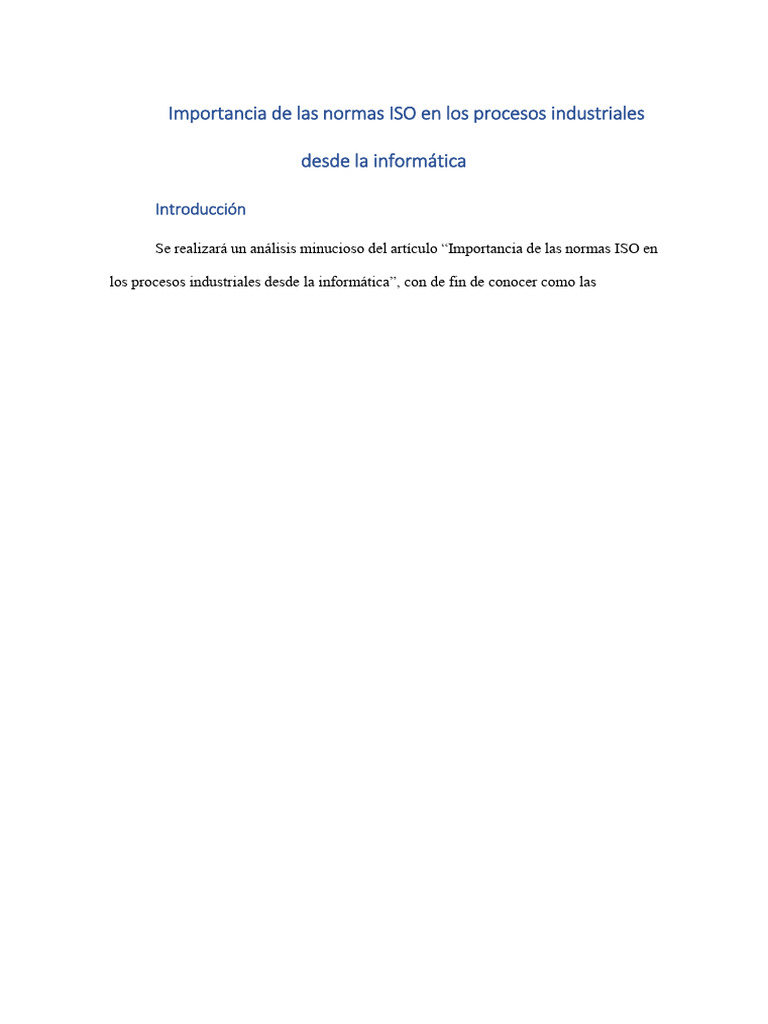 Importancia de las normas ISO en los procesos industriales desde la informática

Introducción

Se realizará un análisis minucioso del artículo “Importancia de las normas ISO en los procesos industriales desde la informática”, con de fin de conocer como las